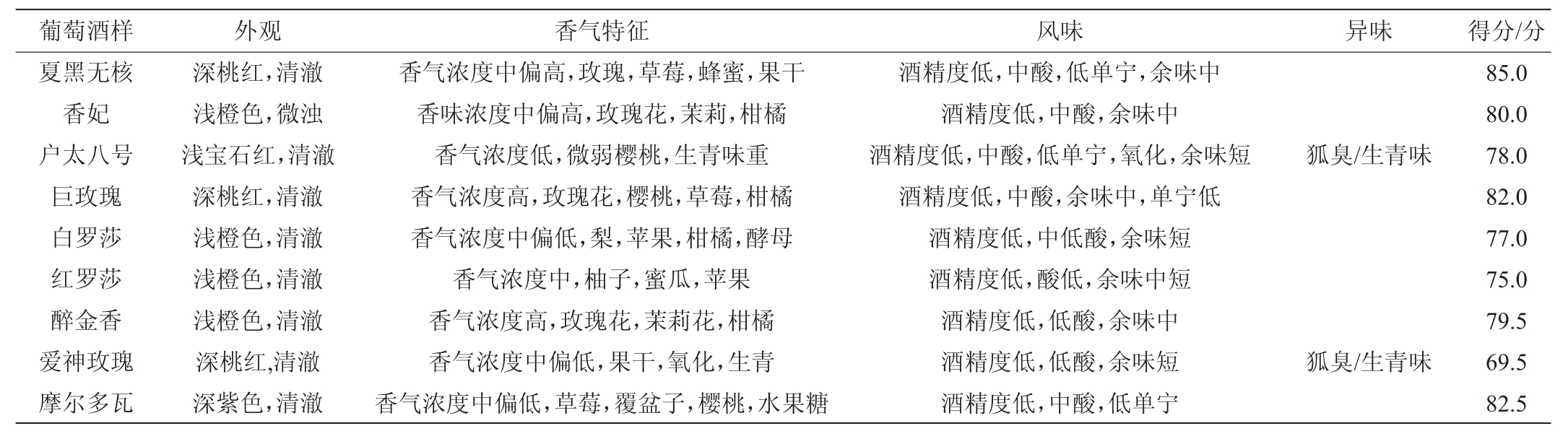 | 葡萄酒样 | 外观 | 香气特征 | 风味 | 异味 | 得分/分 |
|---|---|---|---|---|---|
| 夏黑无核 | 深桃红,清澈 | 香气浓度中偏高,玫瑰,草莓,蜂蜜,果干 | 酒精度低,中酸,低单宁,余味中 | | 85.0 |
| 香妃 | 浅橙色,微浊 | 香味浓度中偏高,玫瑰花,茉莉,柑橘 | 酒精度低,中酸,余味中 | | 80.0 |
| 户太八号 | 浅宝石红,清澈 | 香气浓度低,微弱樱桃,生青味重 | 酒精度低,中酸,低单宁,氧化,余味短 | 狐臭/生青味 | 78.0 |
| 巨玫瑰 | 深桃红,清澈 | 香气浓度高,玫瑰花,樱桃,草莓,柑橘 | 酒精度低,中酸,余味中,单宁低 | | 82.0 |
| 白罗莎 | 浅橙色,清澈 | 香气浓度中偏低,梨,苹果,柑橘,酵母 | 酒精度低,中低酸,余味短 | | 77.0 |
| 红罗莎 | 浅橙色,清澈 | 香气浓度中,柚子,蜜瓜,苹果 | 酒精度低,酸低,余味中短 | | 75.0 |
| 醉金香 | 浅橙色,清澈 | 香气浓度高,玫瑰花,茉莉花,柑橘 | 酒精度低,低酸,余味中 | | 79.5 |
| 爱神玫瑰 | 深桃红,清澈 | 香气浓度中偏低,果干,氧化,生青 | 酒精度低,低酸,余味短 | 狐臭/生青味 | 69.5 |
| 摩尔多瓦 | 深紫色,清澈 | 香气浓度中偏低,草莓,覆盆子,樱桃,水果糖 | 酒精度低,中酸,低单宁 | | 82.5 |